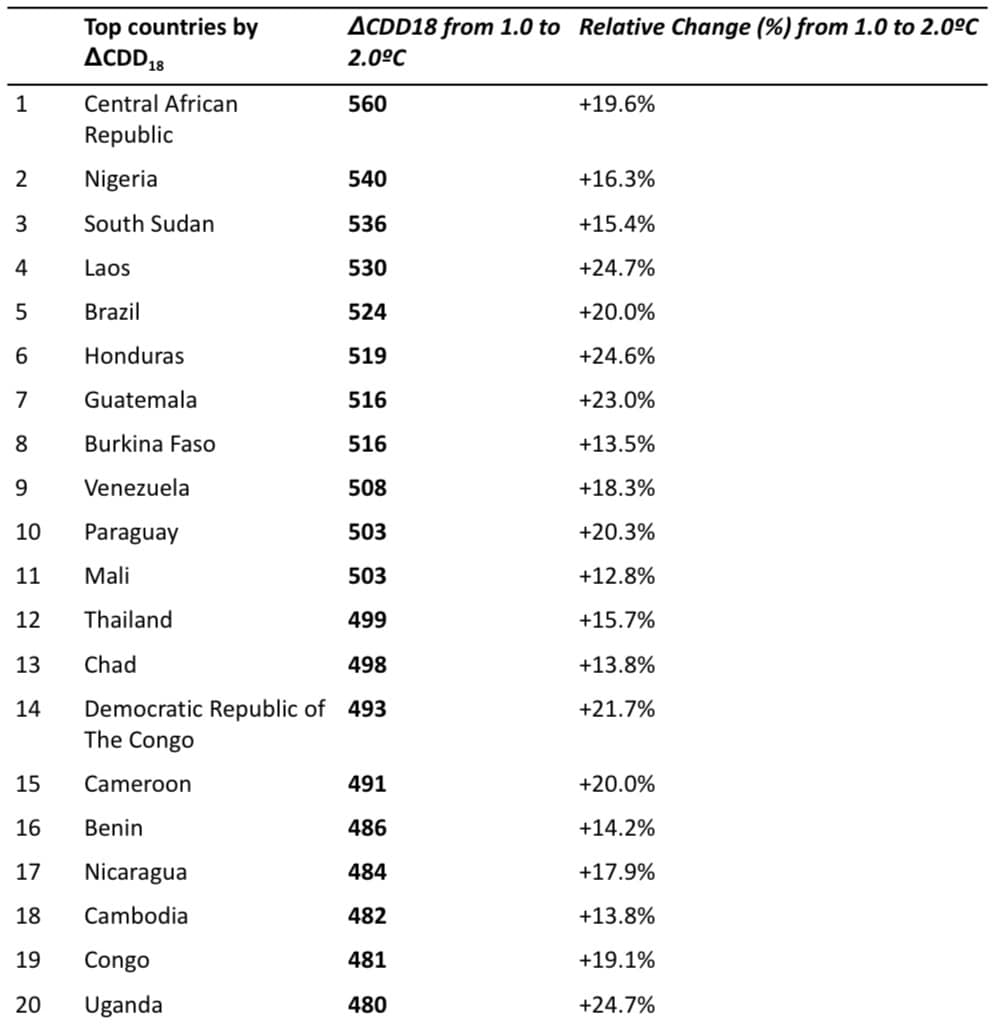 |  | Top countries by $\Delta CDD_{18}$ | ΔCDD18 from 1.0 to 2.0ºC | Relative Change (%) from 1.0 to 2.0ºC |
|---|---|---|---|
| 1 | Central African Republic | 560 | +19.6% |
| 2 | Nigeria | 540 | +16.3% |
| 3 | South Sudan | 536 | +15.4% |
| 4 | Laos | 530 | +24.7% |
| 5 | Brazil | 524 | +20.0% |
| 6 | Honduras | 519 | +24.6% |
| 7 | Guatemala | 516 | +23.0% |
| 8 | Burkina Faso | 516 | +13.5% |
| 9 | Venezuela | 508 | +18.3% |
| 10 | Paraguay | 503 | +20.3% |
| 11 | Mali | 503 | +12.8% |
| 12 | Thailand | 499 | +15.7% |
| 13 | Chad | 498 | +13.8% |
| 14 | Democratic Republic of The Congo | 493 | +21.7% |
| 15 | Cameroon | 491 | +20.0% |
| 16 | Benin | 486 | +14.2% |
| 17 | Nicaragua | 484 | +17.9% |
| 18 | Cambodia | 482 | +13.8% |
| 19 | Congo | 481 | +19.1% |
| 20 | Uganda | 480 | +24.7% |